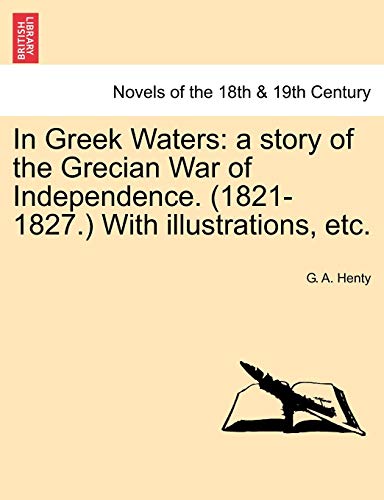 BRITISH LIBRARY

Novels of the 18th & 19th Century

In Greek Waters: a story of the Grecian War of Independence. (1821-1827.) With illustrations, etc.

G. A. Henty